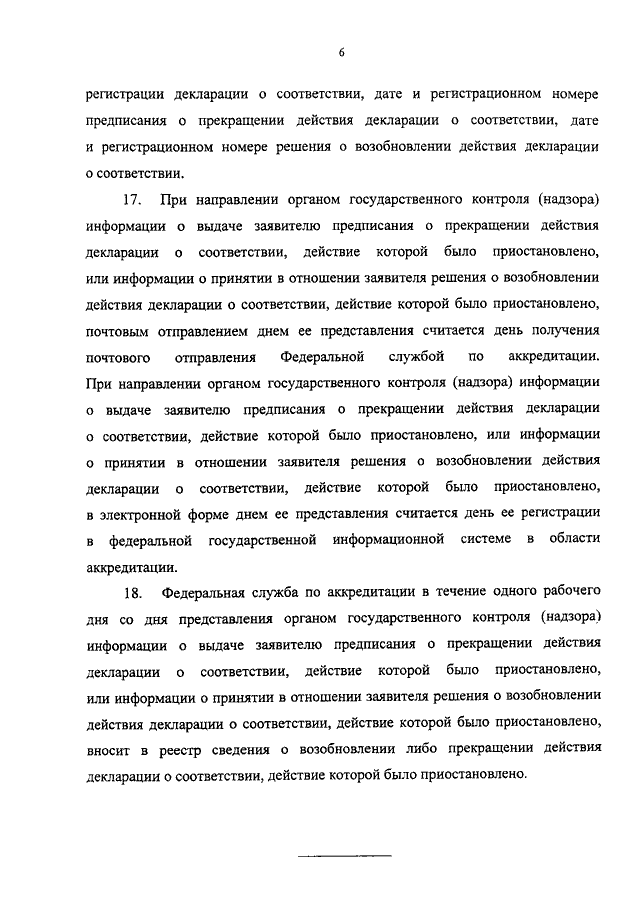 6

регистрации декларации о соответствии, дате и регистрационном номере предписания о прекращении действия декларации о соответствии, дате и регистрационном номере решения о возобновлении действия декларации о соответствии.

17. При направлении органом государственного контроля (надзора) информации о выдаче заявителю предписания о прекращении действия декларации о соответствии, действие которой было приостановлено, или информации о принятии в отношении заявителя решения о возобновлении действия декларации о соответствии, действие которой было приостановлено, почтовым отправлением днем ее представления считается день получения почтового отправления Федеральной службой по аккредитации. При направлении органом государственного контроля (надзора) информации о выдаче заявителю предписания о прекращении действия декларации о соответствии, действие которой было приостановлено, или информации о принятии в отношении заявителя решения о возобновлении действия декларации о соответствии, действие которой было приостановлено, в электронной форме днем ее представления считается день ее регистрации в федеральной государственной информационной системе в области аккредитации.

18. Федеральная служба по аккредитации в течение одного рабочего дня со дня представления органом государственного контроля (надзора) информации о выдаче заявителю предписания о прекращении действия декларации о соответствии, действие которой было приостановлено, или информации о принятии в отношении заявителя решения о возобновлении действия декларации о соответствии, действие которой было приостановлено, вносит в реестр сведения о возобновлении либо прекращении действия декларации о соответствии, действие которой было приостановлено.